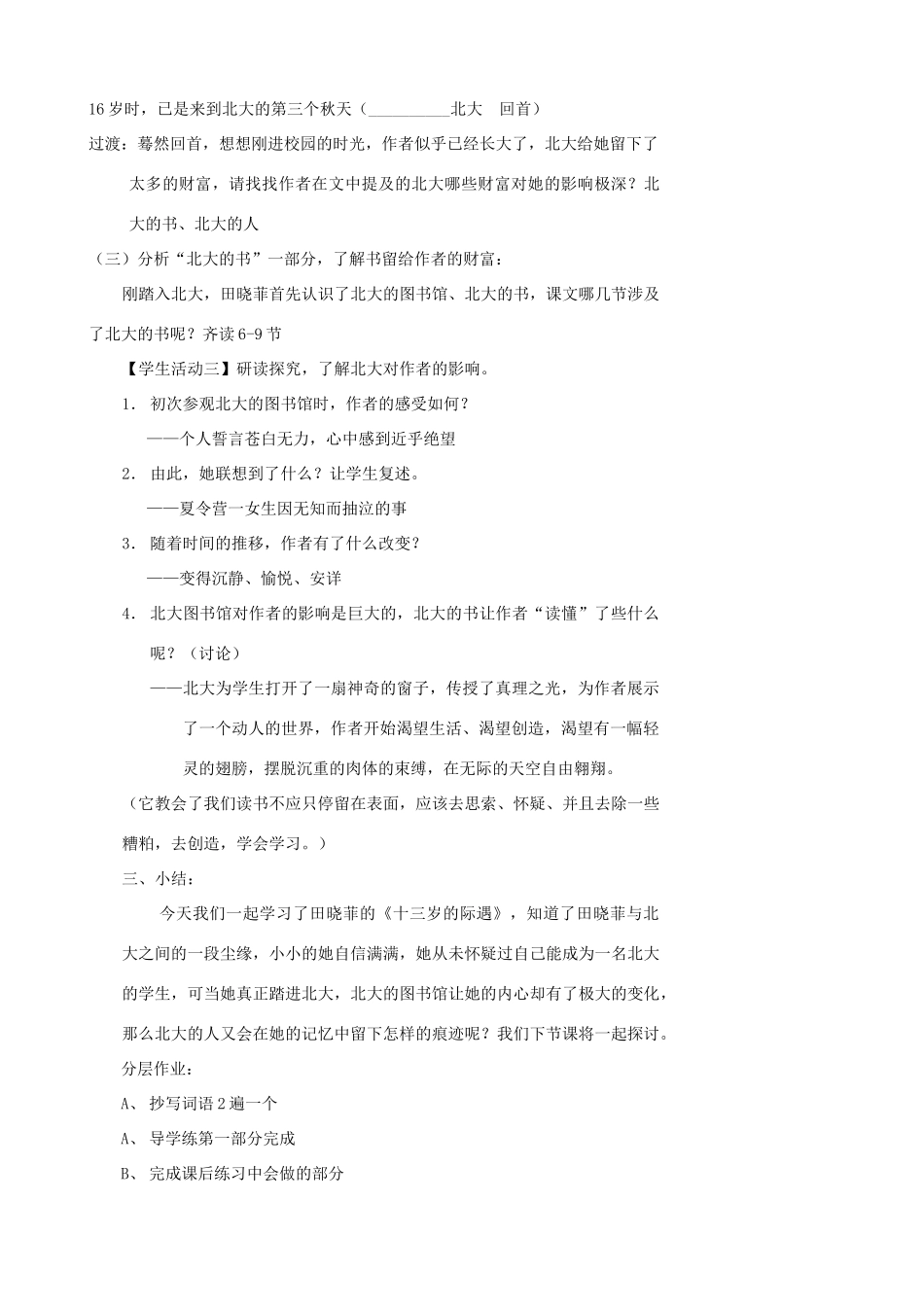 16 岁时，已是来到北大的第三个秋天（__________北大 回首）

过渡：蓦然回首，想想刚进校园的时光，作者似乎已经长大了，北大给她留下了太多的财富，请找找作者在文中提及的北大哪些财富对她的影响极深？北大的书、北大的人

（三）分析“北大的书”一部分，了解书留给作者的财富：

刚踏入北大，田晓菲首先认识了北大的图书馆、北大的书，课文哪几节涉及了北大的书呢？齐读 6-9 节

【学生活动三】研读探究，了解北大对作者的影响。

1. 初次参观北大的图书馆时，作者的感受如何？

——个人誓言苍白无力，心中感到近乎绝望

2. 由此，她联想到了什么？让学生复述。

——夏令营一女生因无知而抽泣的事

3. 随着时间的推移，作者有了什么改变？

——变得沉静、愉悦、安详

4. 北大图书馆对作者的影响是巨大的，北大的书让作者“读懂”了些什么呢？（讨论）

——北大为学生打开了一扇神奇的窗子，传授了真理之光，为作者展示了一个动人的世界，作者开始渴望生活、渴望创造，渴望有一幅轻灵的翅膀，摆脱沉重的肉体的束缚，在无际的天空自由翱翔。

（它教会了我们读书不应只停留在表面，应该去思索、怀疑、并且去除一些糟粕，去创造，学会学习。）

三、小结：

今天我们一起学习了田晓菲的《十三岁的际遇》，知道了田晓菲与北大之间的一段尘缘，小小的她自信满满，她从未怀疑过自己能成为一名北大的学生，可当她真正踏进北大，北大的图书馆让她的内心却有了极大的变化，那么北大的人又会在她的记忆中留下怎样的痕迹呢？我们下节课将一起探讨。

分层作业：

A、 抄写词语 2 遍一个

A、 导学练第一部分完成

B、 完成课后练习中会做的部分